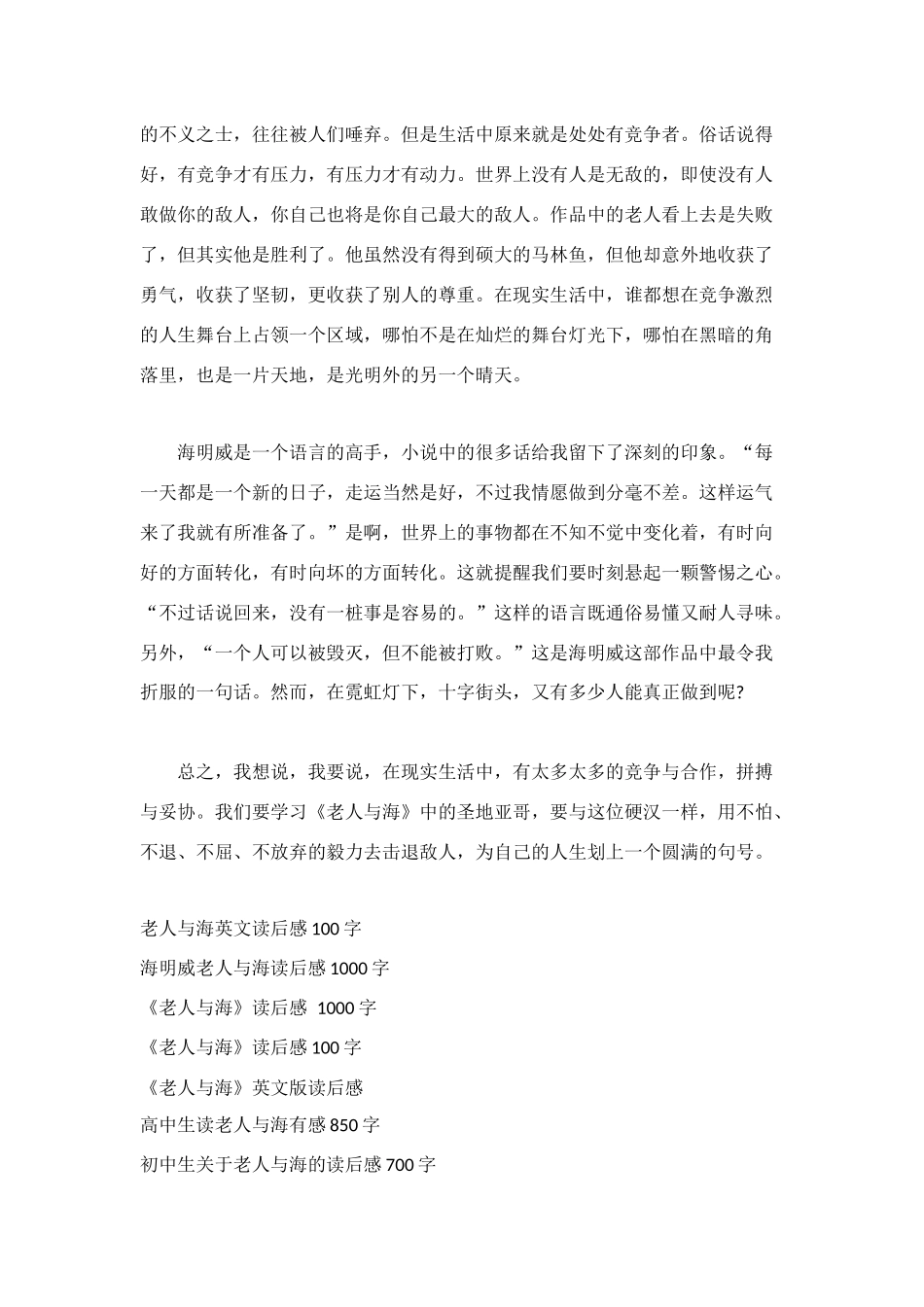 的不义之士，往往被人们唾弃。但是生活中原来就是处处有竞争者。俗话说得好，有竞争才有压力，有压力才有动力。世界上没有人是无敌的，即使没有人敢做你的敌人，你自己也将是你自己最大的敌人。作品中的老人看上去是失败了，但其实他是胜利了。他虽然没有得到硕大的马林鱼，但他却意外地收获了勇气，收获了坚韧，更收获了别人的尊重。在现实生活中，谁都想在竞争激烈的人生舞台上占领一个区域，哪怕不是在灿烂的舞台灯光下，哪怕在黑暗的角落里，也是一片天地，是光明外的另一个晴天。

海明威是一个语言的高手，小说中的很多话给我留下了深刻的印象。“每一天都是一个新的日子，走运当然是好，不过我情愿做到分毫不差。这样运气来了我就有所准备了。”是啊，世界上的事物都在不知不觉中变化着，有时向好的方面转化，有时向坏的方面转化。这就提醒我们要时刻悬起一颗警惕之心。“不过话说回来，没有一桩事是容易的。”这样的语言既通俗易懂又耐人寻味。另外，“一个人可以被毁灭，但不能被打败。”这是海明威这部作品中最令我折服的一句话。然而，在霓虹灯下，十字街头，又有多少人能真正做到呢?

总之，我想说，我要说，在现实生活中，有太多太多的竞争与合作，拼搏与妥协。我们要学习《老人与海》中的圣地亚哥，要与这位硬汉一样，用不怕、不退、不屈、不放弃的毅力去击退敌人，为自己的人生划上一个圆满的句号。

老人与海英文读后感 100 字
海明威老人与海读后感 1000 字
《老人与海》读后感 1000 字
《老人与海》读后感 100 字
《老人与海》英文版读后感
高中生读老人与海有感 850 字
初中生关于老人与海的读后感 700 字